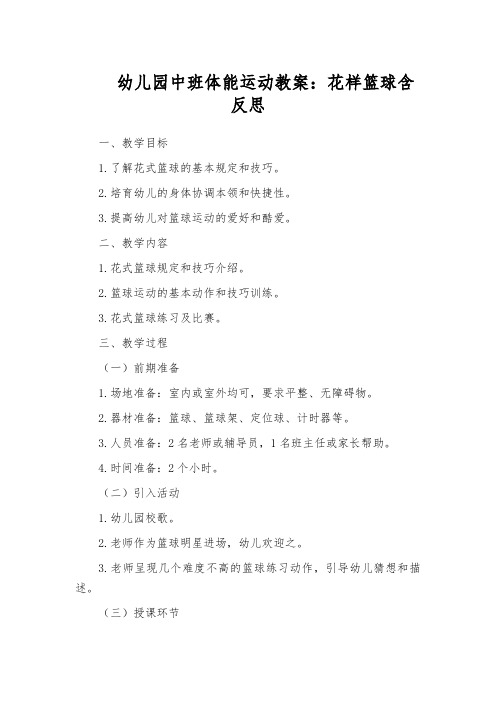 幼儿园中班体能运动教案：花样篮球含反思

一、教学目标

1.了解花式篮球的基本规定和技巧。

2.培育幼儿的身体协调本领和快捷性。

3.提高幼儿对篮球运动的爱好和酷爱。

二、教学内容

1.花式篮球规定和技巧介绍。

2.篮球运动的基本动作和技巧训练。

3.花式篮球练习及比赛。

三、教学过程

（一）前期准备

1.场地准备：室内或室外均可，要求平整、无障碍物。

2.器材准备：篮球、篮球架、定位球、计时器等。

3.人员准备：2名老师或辅导员，1名班主任或家长帮助。

4.时间准备：2个小时。

（二）引入活动

1.幼儿园校歌。

2.老师作为篮球明星进场，幼儿欢迎之。

3.老师呈现几个难度不高的篮球练习动作，引导幼儿猜想和描述。

（三）授课环节